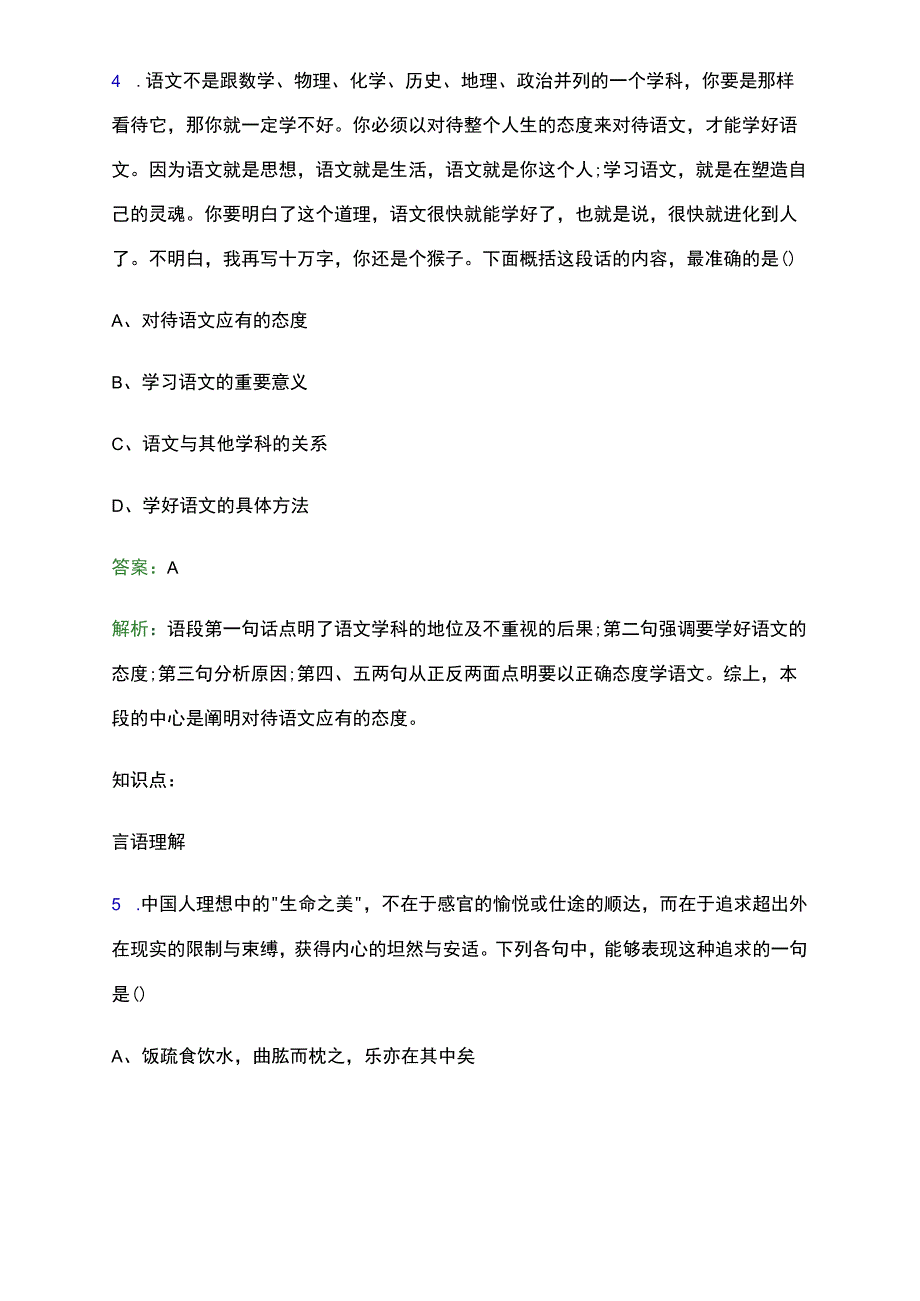 4 .语文不是跟数学、物理、化学、历史、地理、政治并列的一个学科，你要是那样看待它，那你就一定学不好。你必须以对待整个人生的态度来对待语文，才能学好语文。因为语文就是思想，语文就是生活，语文就是你这个人;学习语文，就是在塑造自己的灵魂。你要明白了这个道理，语文很快就能学好了，也就是说，很快就进化到人了。不明白，我再写十万字，你还是个猴子。下面概括这段话的内容，最准确的是()

A、对待语文应有的态度

B、学习语文的重要意义

C、语文与其他学科的关系

D、学好语文的具体方法

答案：A

解析：语段第一句话点明了语文学科的地位及不重视的后果;第二句强调要学好语文的态度;第三句分析原因;第四、五两句从正反两面点明要以正确态度学语文。综上，本段的中心是阐明对待语文应有的态度。

知识点：

言语理解

5 .中国人理想中的"生命之美"，不在于感官的愉悦或仕途的顺达，而在于追求超出外在现实的限制与束缚，获得内心的坦然与安适。下列各句中，能够表现这种追求的一句是()

A、饭疏食饮水，曲肱而枕之，乐亦在其中矣